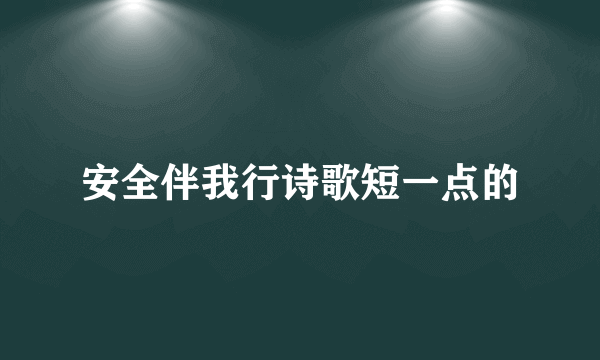 安全伴我行诗歌短一点的